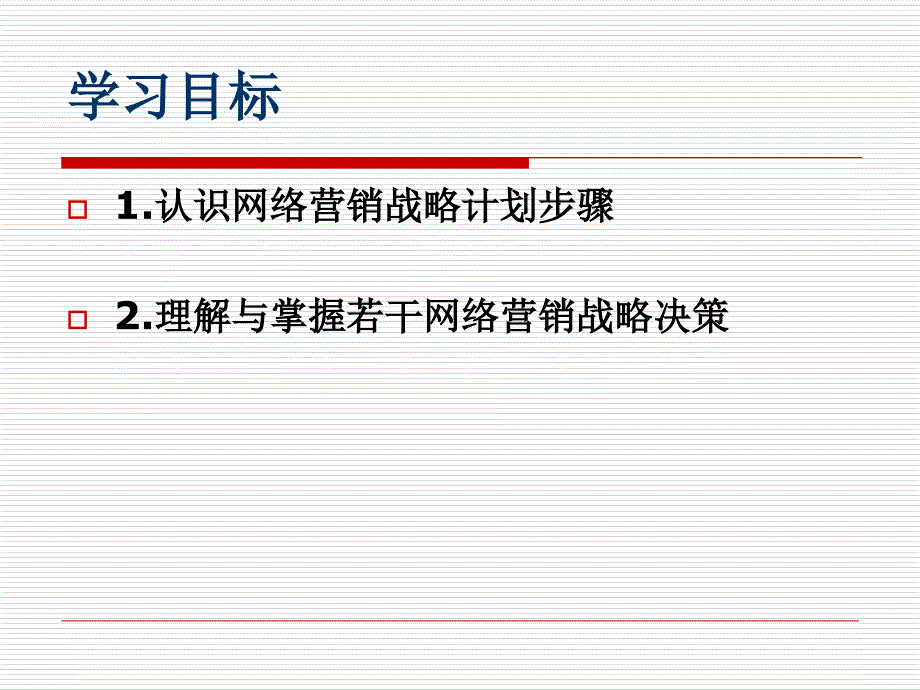 学习目标

1.认识网络营销战略计划步骤

2.理解与掌握若干网络营销战略决策